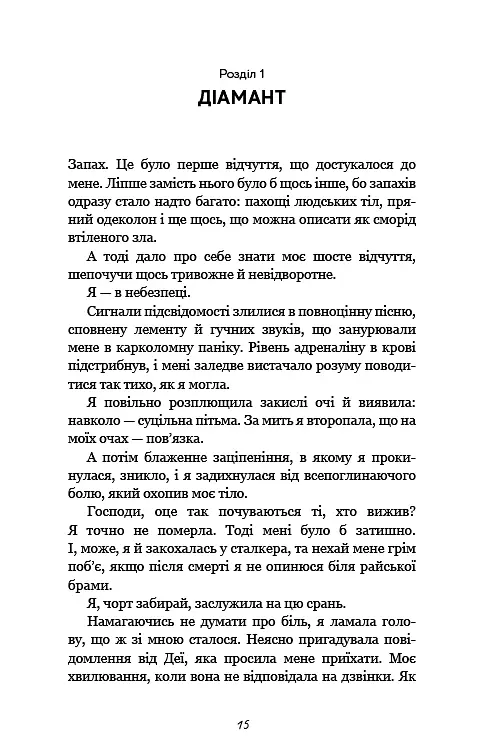 Розділ 1
ДІАМАНТ

Запах. Це було перше відчуття, що достукалося до мене. Ліпше замість нього було б щось інше, бо запахів одразу стало надто багато: пахощі людських тіл, пряний одеколон і ще щось, що можна описати як сморід втіленого зла.

А тоді дало про себе знати моє шосте відчуття, шепочучи щось тривожне й невідворотне.

Я — в небезпеці.

Сигнали підсвідомості злилися в повноцінну пісню, сповнену лементу й гучних звуків, що занурювали мене в карколомну паніку. Рівень адреналіну в крові підстрибнув, і мені заледве вистачало розуму поводитися так тихо, як я могла.

Я повільно розплющила закислі очі й виявила: навколо — суцільна пітьма. За мить я второпала, що на моїх очах — пов'язка.

А потім блаженне заціпеніння, в якому я прокинулася, зникло, і я задихнулася від всепоглинаючого болю, який охопив моє тіло.

Господи, оце так почуваються ті, хто вижив? Я точно не померла. Тоді мені було б затишно. І, може, я й закохалась у сталкера, та нехай мене грім поб'є, якщо після смерті я не опинюся біля райської брами.

Я, чорт забирай, заслужила на цю срань.

Намагаючись не думати про біль, я ламала голову, що ж зі мною сталося. Неясно пригадувала повідомлення від Деї, яка просила мене приїхати. Моє хвилювання, коли вона не відповідала на дзвінки. Як

15